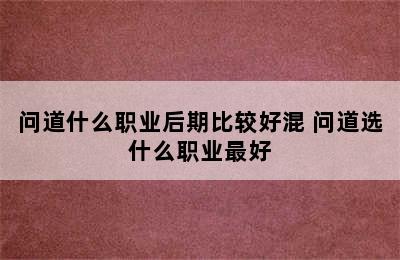 问道什么职业后期比较好混 问道选什么职业最好